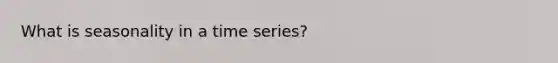 What is seasonality in a time series?